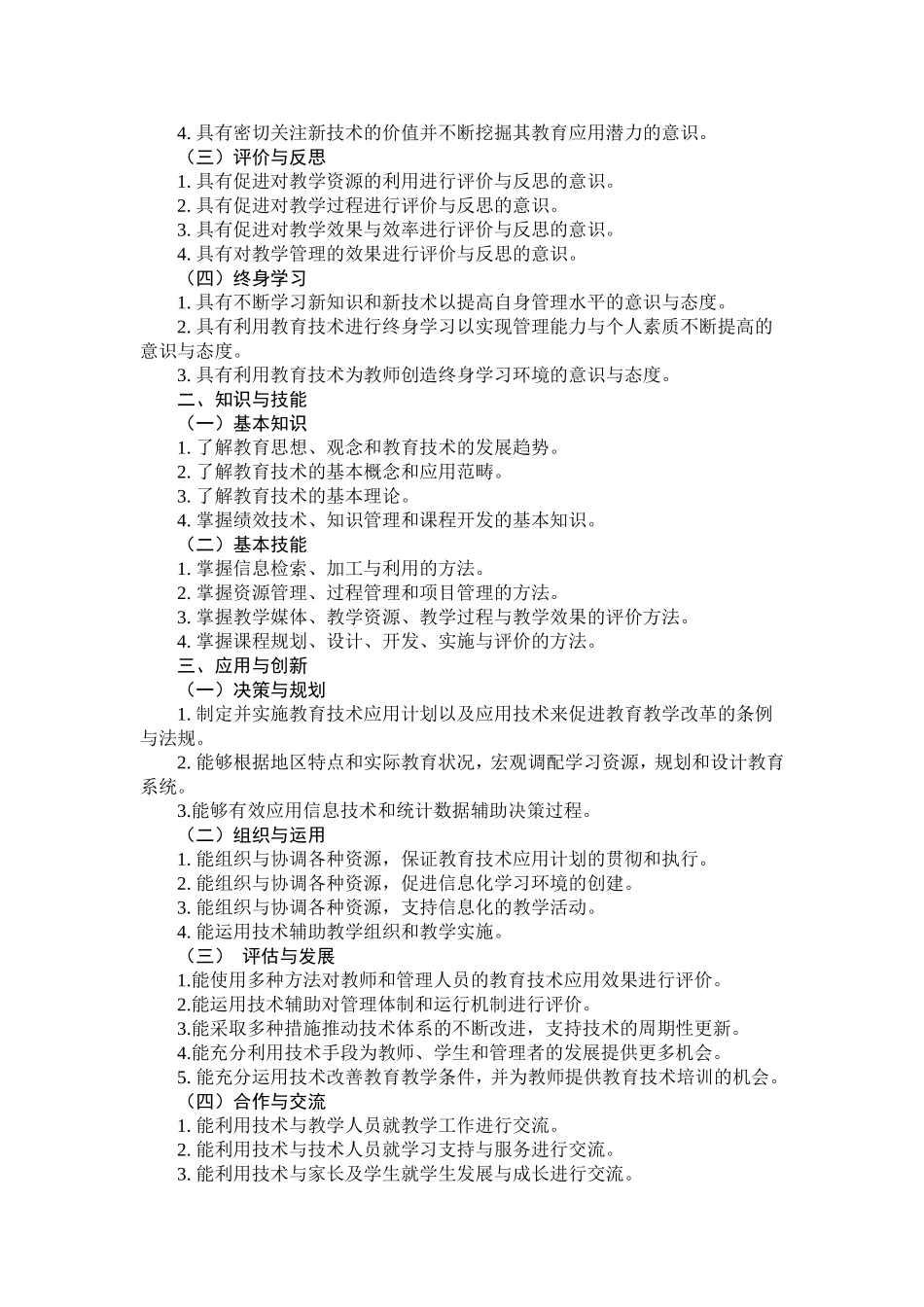 4. 具有密切关注新技术的价值并不断挖掘其教育应用潜力的意识。
（三）评价与反思
1. 具有促进对教学资源的利用进行评价与反思的意识。
2. 具有促进对教学过程进行评价与反思的意识。
3. 具有促进对教学效果与效率进行评价与反思的意识。
4. 具有对教学管理的效果进行评价与反思的意识。
（四）终身学习
1. 具有不断学习新知识和新技术以提高自身管理水平的意识与态度。
2. 具有利用教育技术进行终身学习以实现管理能力与个人素质不断提高的意识与态度。
3. 具有利用教育技术为教师创造终身学习环境的意识与态度。
二、知识与技能
（一）基本知识
1. 了解教育思想、观念和教育技术的发展趋势。
2. 了解教育技术的基本概念和应用范畴。
3. 了解教育技术的基本理论。
4. 掌握绩效技术、知识管理和课程开发的基本知识。
（二）基本技能
1. 掌握信息检索、加工与利用的方法。
2. 掌握资源管理、过程管理和项目管理的方法。
3. 掌握教学媒体、教学资源、教学过程与教学效果的评价方法。
4. 掌握课程规划、设计、开发、实施与评价的方法。
三、应用与创新
（一）决策与规划
1. 制定并实施教育技术应用计划以及应用技术来促进教育教学改革的条例与法规。
2. 能够根据地区特点和实际教育状况，宏观调配学习资源，规划和设计教育系统。
3.能够有效应用信息技术和统计数据辅助决策过程。
（二）组织与运用
1. 能组织与协调各种资源，保证教育技术应用计划的贯彻和执行。
2. 能组织与协调各种资源，促进信息化学习环境的创建。
3. 能组织与协调各种资源，支持信息化的教学活动。
4. 能运用技术辅助教学组织和教学实施。
（三） 评估与发展
1.能使用多种方法对教师和管理人员的教育技术应用效果进行评价。
2.能运用技术辅助对管理体制和运行机制进行评价。
3.能采取多种措施推动技术体系的不断改进，支持技术的周期性更新。
4.能充分利用技术手段为教师、学生和管理者的发展提供更多机会。
5. 能充分运用技术改善教育教学条件，并为教师提供教育技术培训的机会。
（四）合作与交流
1. 能利用技术与教学人员就教学工作进行交流。
2. 能利用技术与技术人员就学习支持与服务进行交流。
3. 能利用技术与家长及学生就学生发展与成长进行交流。